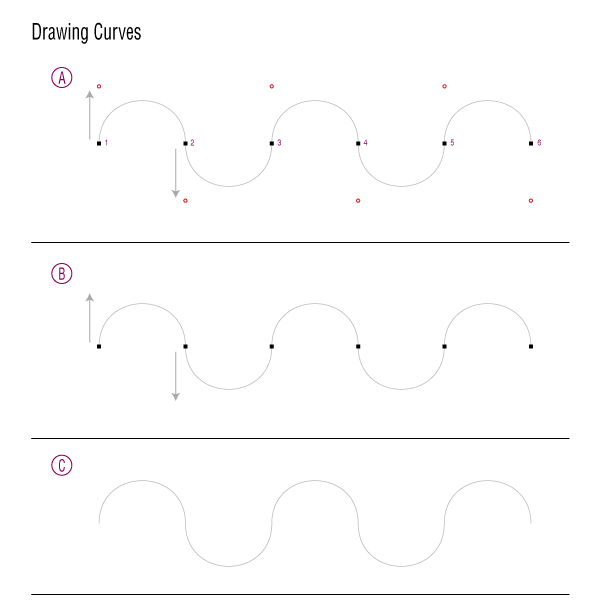 Drawing Curves

A

1 2 3 4 5 6

B

C